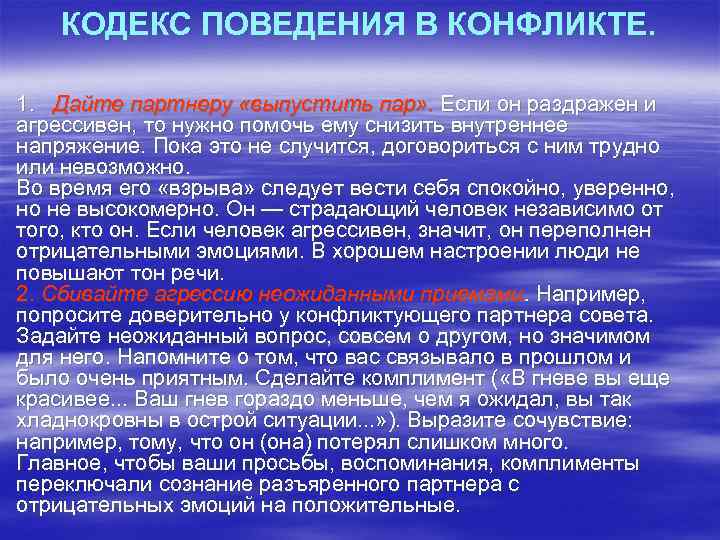 КОДЕКС ПОВЕДЕНИЯ В КОНФЛИКТЕ.

1. Дайте партнеру «выпустить пар». Если он раздражен и агрессивен, то нужно помочь ему снизить внутреннее напряжение. Пока это не случится, договориться с ним трудно или невозможно.
Во время его «взрыва» следует вести себя спокойно, уверенно, но не высокомерно. Он — страдающий человек независимо от того, кто он. Если человек агрессивен, значит, он переполнен отрицательными эмоциями. В хорошем настроении люди не повышают тон речи.
2. Сбивайте агрессию неожиданными приемами. Например, попросите доверительно у конфликтующего партнера совета. Задайте неожиданный вопрос, совсем о другом, но значимом для него. Напомните о том, что вас связывало в прошлом и было очень приятным. Сделайте комплимент («В гневе вы еще красивее... Ваш гнев гораздо меньше, чем я ожидал, вы так хладнокровны в острой ситуации...»). Выразите сочувствие: например, тому, что он (она) потерял слишком много. Главное, чтобы ваши просьбы, воспоминания, комплименты переключали сознание разъяренного партнера с отрицательных эмоций на положительные.